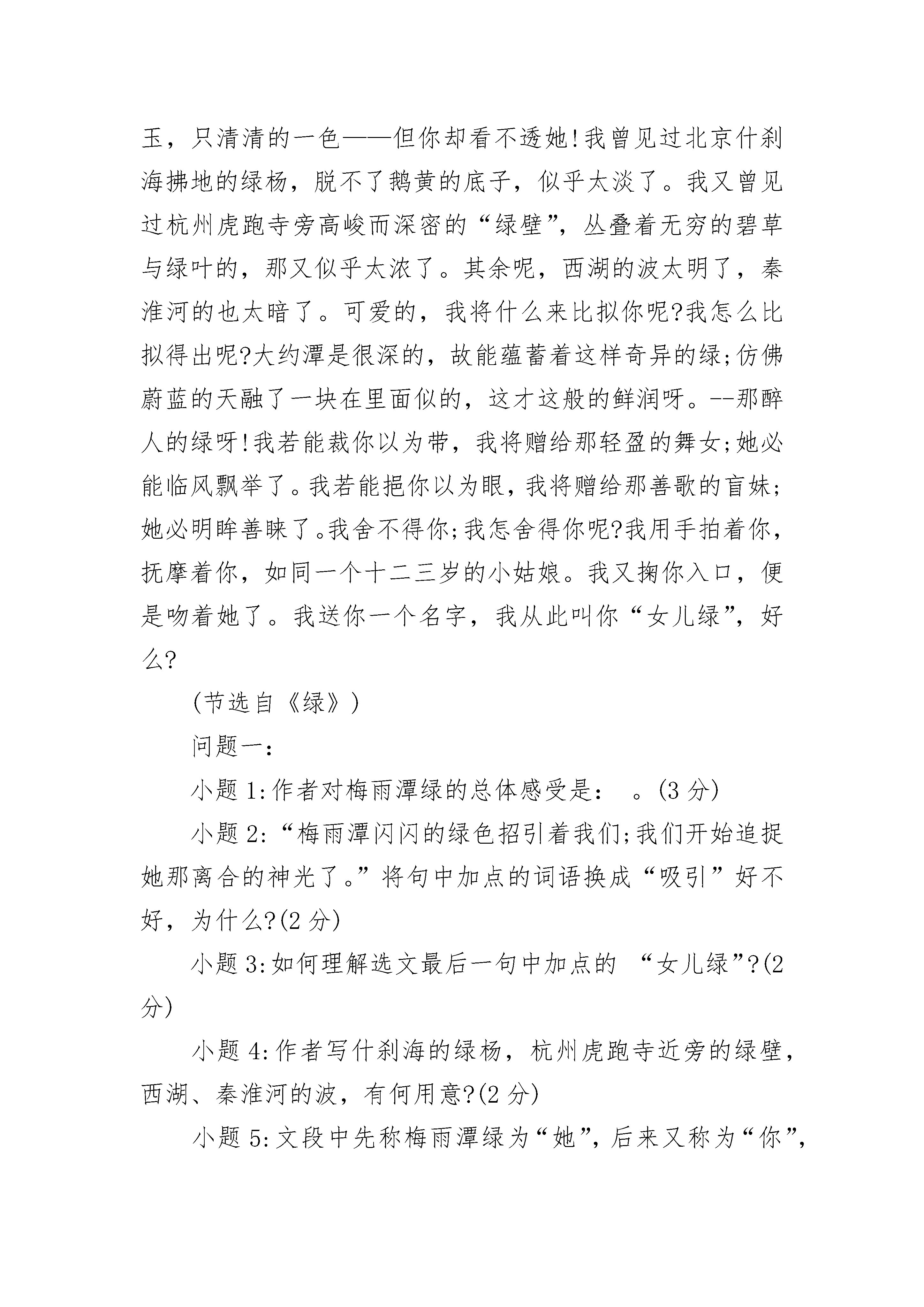 玉，只清清的一色——但你却看不透她!我曾见过北京什刹海拂地的绿杨，脱不了鹅黄的底子，似乎太淡了。我又曾见过杭州虎跑寺旁高峻而深密的“绿壁”，丛叠着无穷的碧草与绿叶的，那又似乎太浓了。其余呢，西湖的波太明了，秦淮河的也太暗了。可爱的，我将什么来比拟你呢?我怎么比拟得出呢?大约潭是很深的，故能蕴蓄着这样奇异的绿;仿佛蔚蓝的天融了一块在里面似的，这才这般的鲜润呀。--那醉人的绿呀!我若能裁你以为带，我将赠给那轻盈的舞女;她必能临风飘举了。我若能挹你以为眼，我将赠给那善歌的盲妹;她必明眸善睐了。我舍不得你;我怎舍得你呢?我用手拍着你，抚摩着你，如同一个十二三岁的小姑娘。我又掬你入口，便是吻着她了。我送你一个名字，我从此叫你“女儿绿”，好么?

(节选自《绿》)

问题一:

小题 1:作者对梅雨潭绿的总体感受是：　。(3 分)

小题 2:“梅雨潭闪闪的绿色招引着我们;我们开始追捉她那离合的神光了。”将句中加点的词语换成“吸引”好不好，为什么?(2 分)

小题 3:如何理解选文最后一句中加点的 “女儿绿”?(2 分)

小题 4:作者写什刹海的绿杨，杭州虎跑寺近旁的绿壁，西湖、秦淮河的波，有何用意?(2 分)

小题 5:文段中先称梅雨潭绿为“她”，后来又称为“你”，